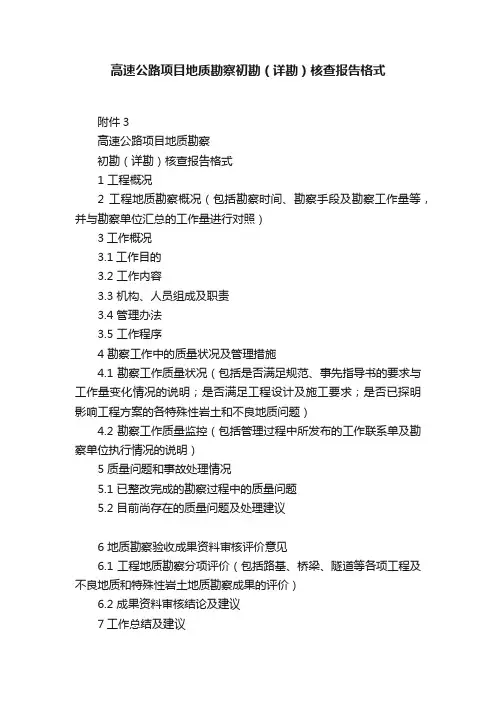 高速公路项目地质勘察初勘（详勘）核查报告格式

附件 3

高速公路项目地质勘察

初勘（详勘）核查报告格式

1 工程概况

2 工程地质勘察概况（包括勘察时间、勘察手段及勘察工作量等，并与勘察单位汇总的工作量进行对照）

3 工作概况

3.1 工作目的

3.2 工作内容

3.3 机构、人员组成及职责

3.4 管理办法

3.5 工作程序

4 勘察工作中的质量状况及管理措施

4.1 勘察工作质量状况（包括是否满足规范、事先指导书的要求与工作量变化情况的说明；是否满足工程设计及施工要求；是否已探明影响工程方案的各特殊性岩土和不良地质问题）

4.2 勘察工作质量监控（包括管理过程中所发布的工作联系单及勘察单位执行情况的说明）

5 质量问题和事故处理情况

5.1 已整改完成的勘察过程中的质量问题

5.2 目前尚存在的质量问题及处理建议

6 地质勘察验收成果资料审核评价意见

6.1 工程地质勘察分项评价（包括路基、桥梁、隧道等各项工程及不良地质和特殊性岩土地质勘察成果的评价）

6.2 成果资料审核结论及建议

7 工作总结及建议